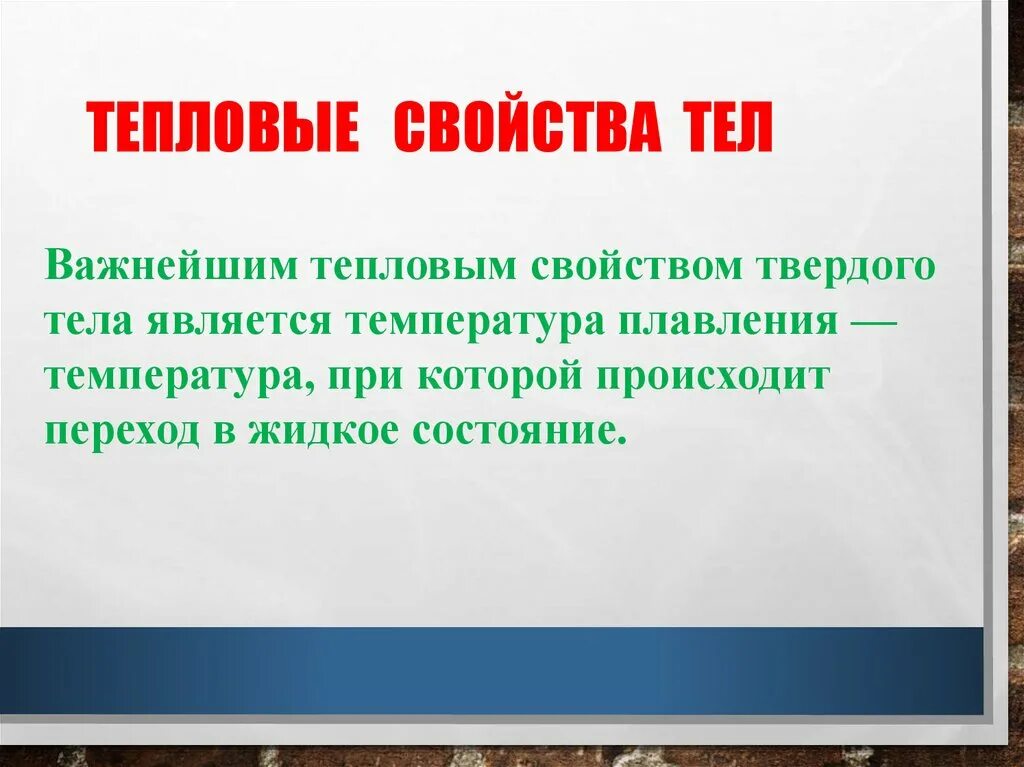 ТЕПЛОВЫЕ СВОЙСТВА ТЕЛ

Важнейшим тепловым свойством твердого тела является температура плавления — температура, при которой происходит переход в жидкое состояние.